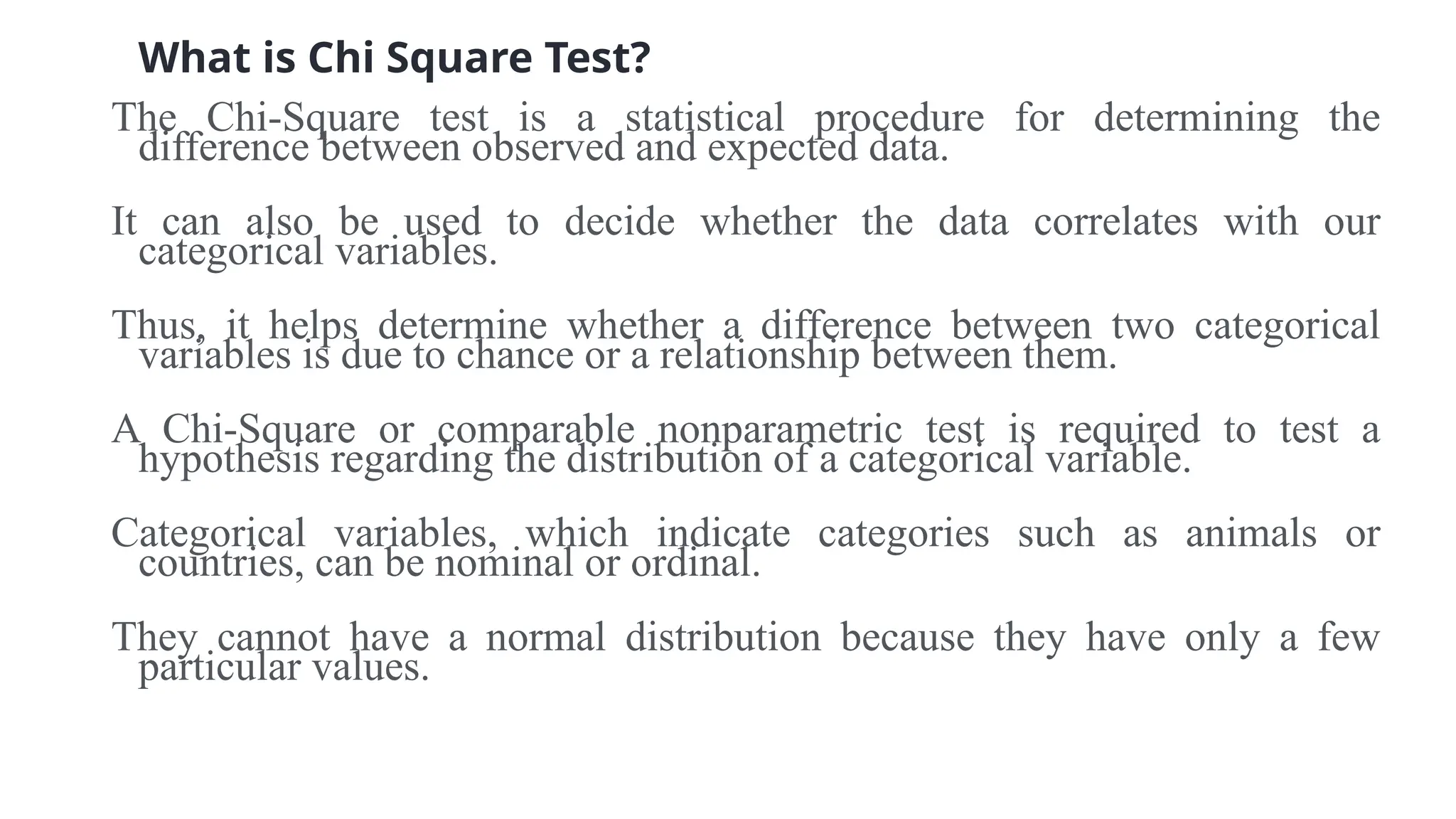 What is Chi Square Test?

The Chi-Square test is a statistical procedure for determining the difference between observed and expected data.

It can also be used to decide whether the data correlates with our categorical variables.

Thus, it helps determine whether a difference between two categorical variables is due to chance or a relationship between them.

A Chi-Square or comparable nonparametric test is required to test a hypothesis regarding the distribution of a categorical variable.

Categorical variables, which indicate categories such as animals or countries, can be nominal or ordinal.

They cannot have a normal distribution because they have only a few particular values.